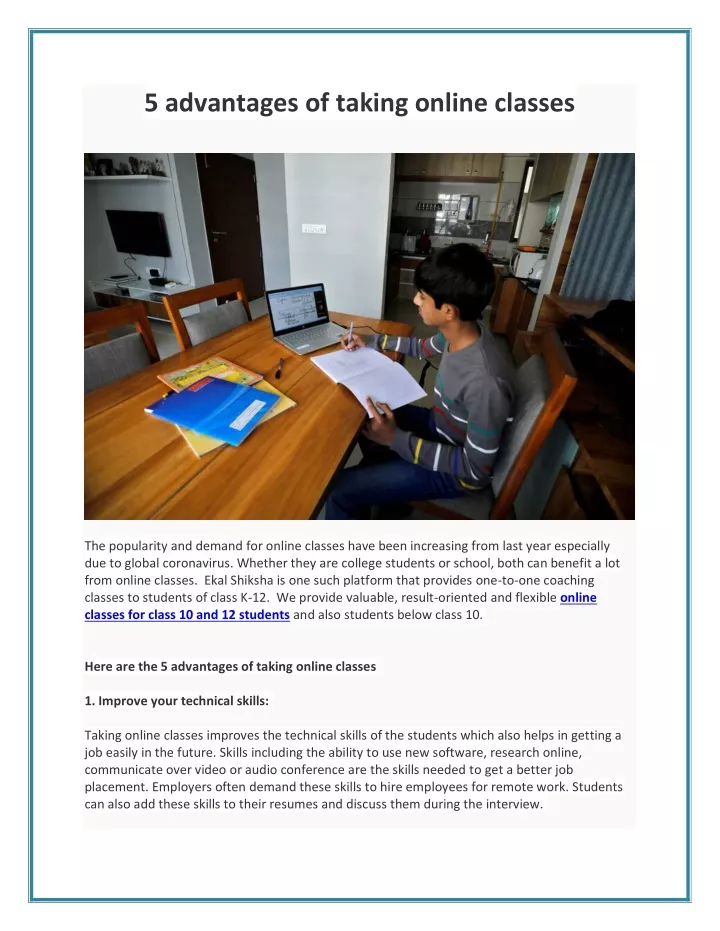 5 advantages of taking online classes

The popularity and demand for online classes have been increasing from last year especially due to global coronavirus. Whether they are college students or school, both can benefit a lot from online classes. Ekal Shiksha is one such platform that provides one-to-one coaching classes to students of class K-12. We provide valuable, result-oriented and flexible online classes for class 10 and 12 students and also students below class 10.

Here are the 5 advantages of taking online classes

1. Improve your technical skills:

Taking online classes improves the technical skills of the students which also helps in getting a job easily in the future. Skills including the ability to use new software, research online, communicate over video or audio conference are the skills needed to get a better job placement. Employers often demand these skills to hire employees for remote work. Students can also add these skills to their resumes and discuss them during the interview.